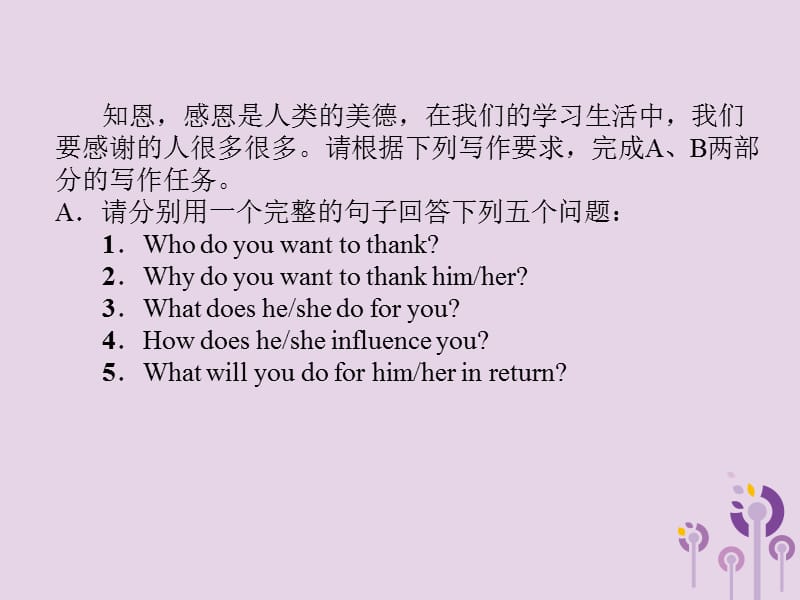 知恩，感恩是人类的美德，在我们的学习生活中，我们要感谢的人很多很多。请根据下列写作要求，完成A、B两部分的写作任务。

A．请分别用一个完整的句子回答下列五个问题：

1．Who do you want to thank?

2．Why do you want to thank him/her?

3．What does he/she do for you?

4．How does he/she influence you?

5．What will you do for him/her in return?